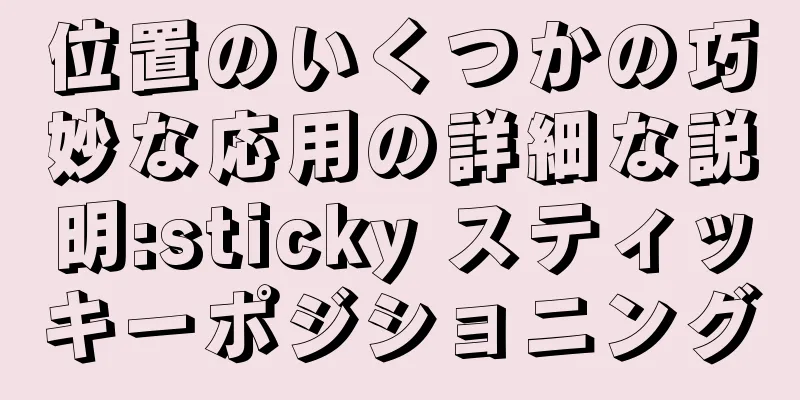 位置のいくつかの巧妙な応用の詳細な説明:sticky スティッキーポジショニング